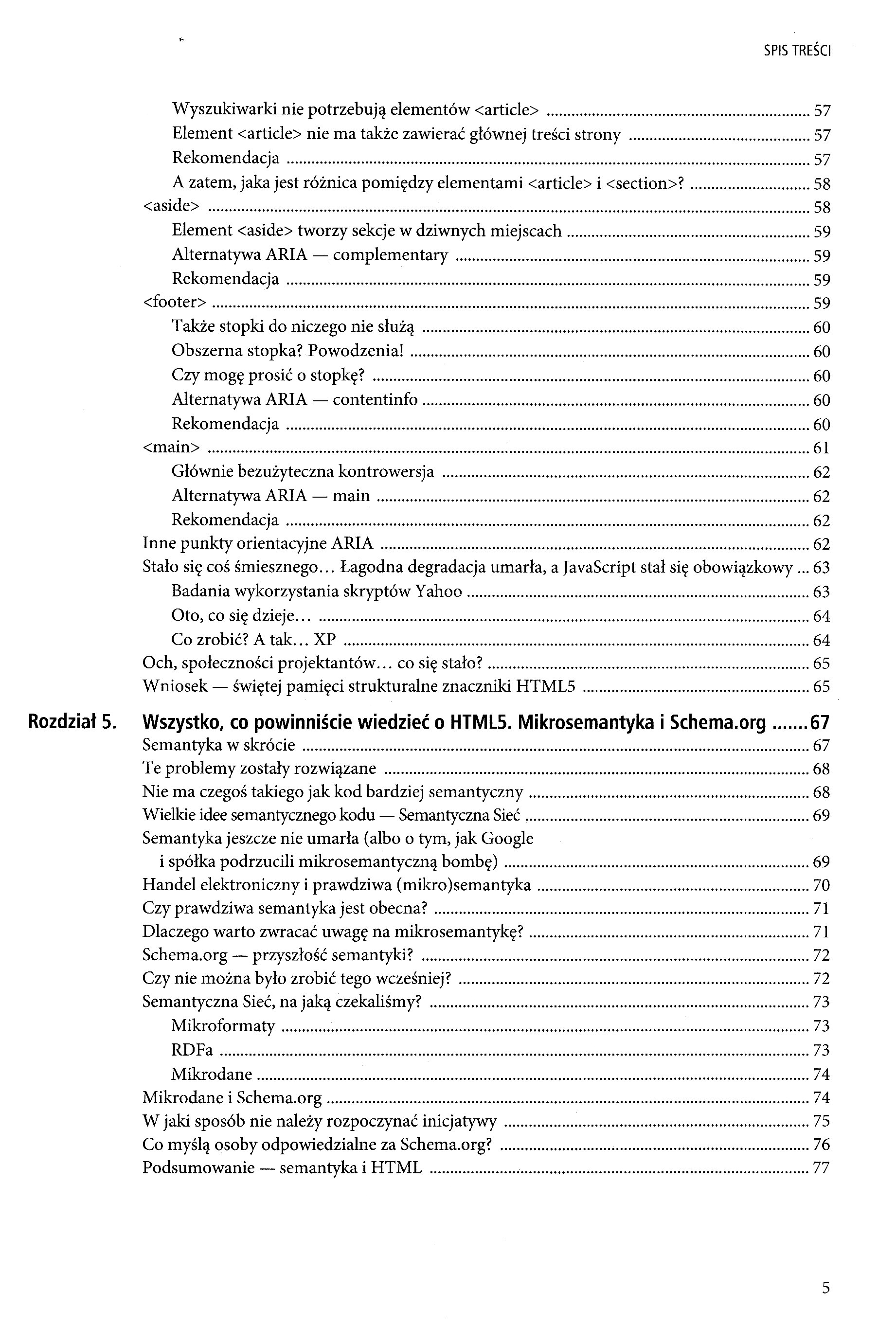 SPIS TREŚCI

Wyszukiwarki nie potrzebują elementów <article> ........ 57
Element <article> nie ma także zawierać głównej treści strony ........ 57
Rekomendacja ........ 57
A zatem, jaka jest różnica pomiędzy elementami <article> i <section>? ........ 58
<aside> ........ 58
Element <aside> tworzy sekcje w dziwnych miejscach ........ 59
Alternatywa ARIA — complementary ........ 59
Rekomendacja ........ 59
<footer> ........ 59
Także stopki do niczego nie służą ........ 60
Obszerna stopka? Powodzenia! ........ 60
Czy mogę prosić o stopkę? ........ 60
Alternatywa ARIA — contentinfo ........ 60
Rekomendacja ........ 60
<main> ........ 61
Głównie bezużyteczna kontrowersja ........ 62
Alternatywa ARIA — main ........ 62
Rekomendacja ........ 62
Inne punkty orientacyjne ARIA ........ 62
Stało się coś śmiesznego... Łagodna degradacja umarła, a JavaScript stał się obowiązkowy ... 63
Badania wykorzystania skryptów Yahoo ........ 63
Oto, co się dzieje... ........ 64
Co zrobić? A tak... XP ........ 64
Och, społeczności projektantów... co się stało? ........ 65
Wniosek — świętej pamięci strukturalne znaczniki HTML5 ........ 65

Rozdział 5. Wszystko, co powinniście wiedzieć o HTML5. Mikrosemantyka i Schema.org ....... 67
Semantyka w skrócie ........ 67
Te problemy zostały rozwiązane ........ 68
Nie ma czegoś takiego jak kod bardziej semantyczny ........ 68
Wielkie idee semantycznego kodu — Semantyczna Sieć ........ 69
Semantyka jeszcze nie umarła (albo o tym, jak Google i spółka podrzucili mikrosemantyczną bombę) ........ 69
Handel elektroniczny i prawdziwa (mikro)semantyka ........ 70
Czy prawdziwa semantyka jest obecna? ........ 71
Dlaczego warto zwracać uwagę na mikrosemantykę? ........ 71
Schema.org — przyszłość semantyki? ........ 72
Czy nie można było zrobić tego wcześniej? ........ 72
Semantyczna Sieć, na jaką czekaliśmy? ........ 73
Mikroformaty ........ 73
RDFa ........ 73
Mikrodane ........ 74
Mikrodane i Schema.org ........ 74
W jaki sposób nie należy rozpoczynać inicjatywy ........ 75
Co myślą osoby odpowiedzialne za Schema.org? ........ 76
Podsumowanie — semantyka i HTML ........ 77

5